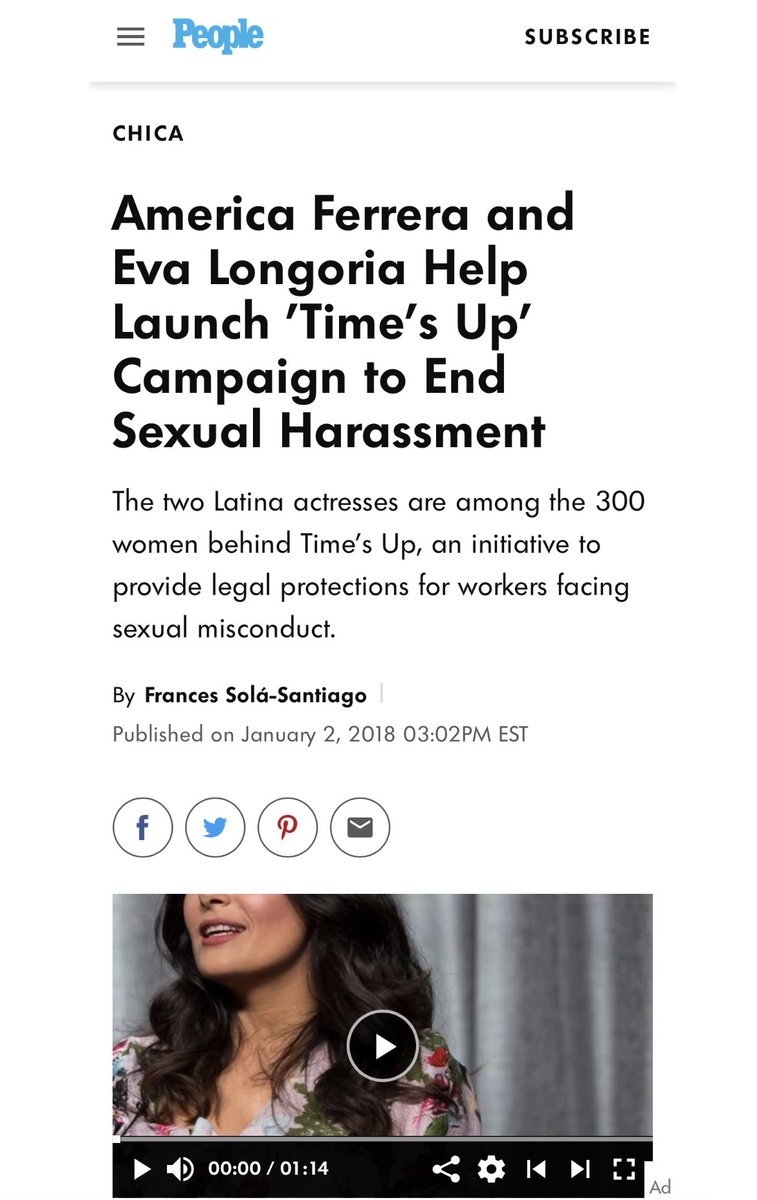 People

SUBSCRIBE

CHICA

America Ferrera and Eva Longoria Help Launch 'Time's Up' Campaign to End Sexual Harassment

The two Latina actresses are among the 300 women behind Time's Up, an initiative to provide legal protections for workers facing sexual misconduct.

By Frances Solá-Santiago

Published on January 2, 2018 03:02PM EST

00:00 / 01:14

Ad